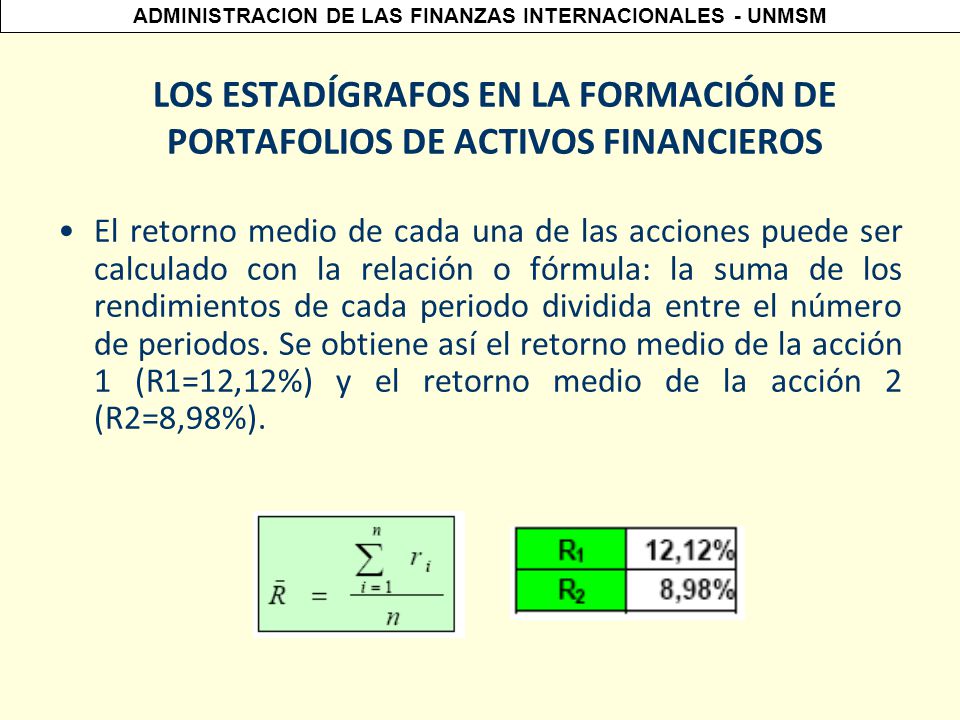 ADMINISTRACION DE LAS FINANZAS INTERNACIONALES - UNMSM

LOS ESTADÍGRAFOS EN LA FORMACIÓN DE PORTAFOLIOS DE ACTIVOS FINANCIEROS

• El retorno medio de cada una de las acciones puede ser calculado con la relación o fórmula: la suma de los rendimientos de cada periodo dividida entre el número de periodos. Se obtiene así el retorno medio de la acción 1 (R1=12,12%) y el retorno medio de la acción 2 (R2=8,98%).

$\bar{R} = \frac{\sum_{i=1}^{n} r_i}{n}$

| $R_1$ | 12,12% |
|---|---|
| $R_2$ | 8,98% |